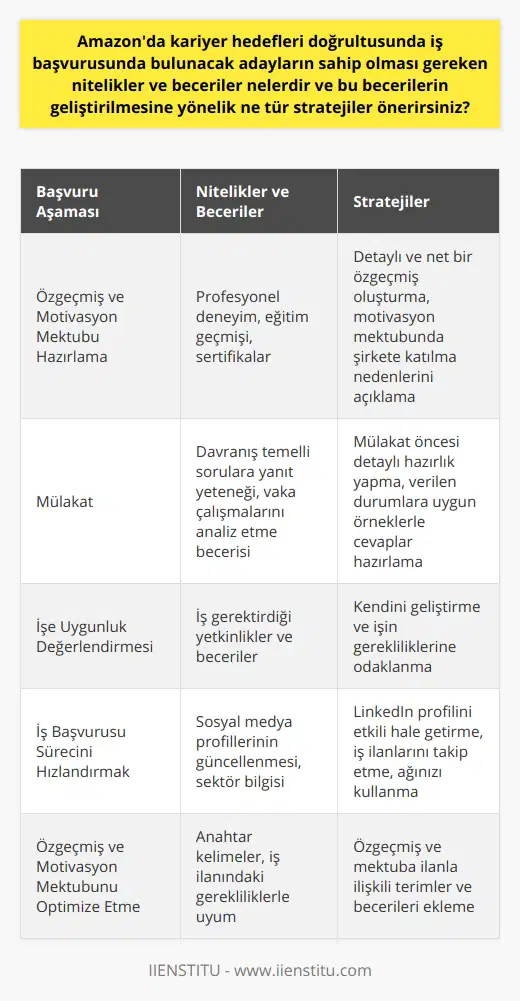 Amazon'da kariyer hedefleri doğrultusunda iş başvurusunda bulunacak adayların sahip olması gereken nitelikler ve beceriler nelerdir ve bu becerilerin geliştirilmesine yönelik ne tür stratejiler önerirsiniz?

| Başvuru Aşaması | Nitelikler ve Beceriler | Stratejiler |
|---|---|---|
| Özgeçmiş ve Motivasyon Mektubu Hazırlama | Profesyonel deneyim, eğitim geçmişi, sertifikalar | Detaylı ve net bir özgeçmiş oluşturma, motivasyon mektubunda şirkete katılma nedenlerini açıklama |
| Mülakat | Davranış temelli sorulara yanıt yeteneği, vaka çalışmalarını analiz etme becerisi | Mülakat öncesi detaylı hazırlık yapma, verilen durumlara uygun örneklerle cevaplar hazırlama |
| İşe Uygunluk Değerlendirmesi | İş gerektirdiği yetkinlikler ve beceriler | Kendini geliştirme ve işin gerekliliklerine odaklanma |
| İş Başvurusu Sürecini Hızlandırmak | Sosyal medya profillerinin güncellenmesi, sektör bilgisi | LinkedIn profilini etkili hale getirme, iş ilanlarını takip etme, ağınızı kullanma |
| Özgeçmiş ve Motivasyon Mektubunu Optimize Etme | Anahtar kelimeler, iş ilanındaki gerekliliklerle uyum | Özgeçmiş ve mektuba ilanla ilişkili terimler ve becerileri ekleme |

IIENSTITU - www.iienstitu.com